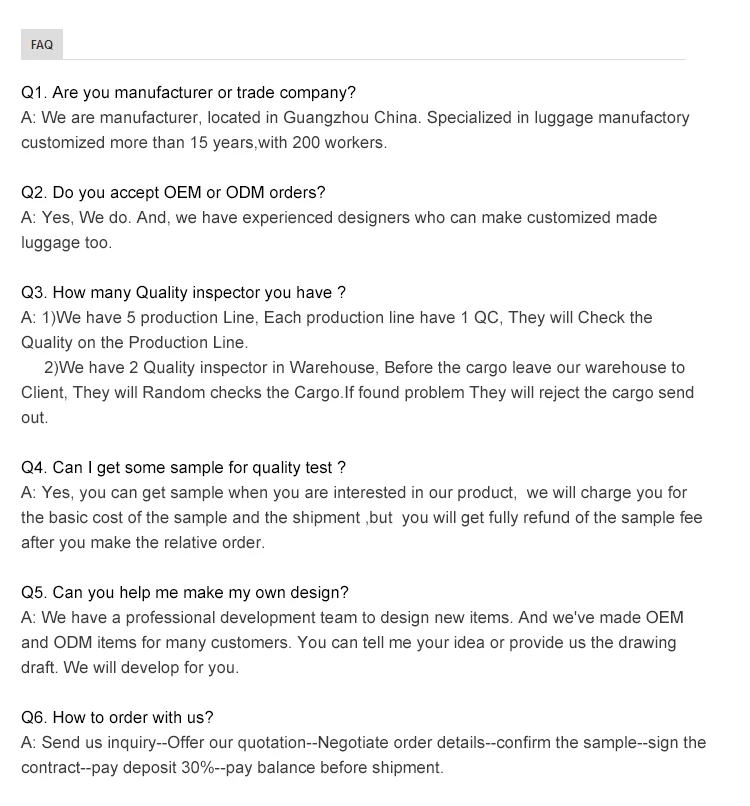 FAQ

Q1. Are you manufacturer or trade company?
A: We are manufacturer, located in Guangzhou China. Specialized in luggage manufactory customized more than 15 years,with 200 workers.

Q2. Do you accept OEM or ODM orders?
A: Yes, We do. And, we have experienced designers who can make customized made luggage too.

Q3. How many Quality inspector you have ?
A: 1)We have 5 production Line, Each production line have 1 QC, They will Check the Quality on the Production Line.
2)We have 2 Quality inspector in Warehouse, Before the cargo leave our warehouse to Client, They will Random checks the Cargo.If found problem They will reject the cargo send out.

Q4. Can I get some sample for quality test ?
A: Yes, you can get sample when you are interested in our product, we will charge you for the basic cost of the sample and the shipment ,but you will get fully refund of the sample fee after you make the relative order.

Q5. Can you help me make my own design?
A: We have a professional development team to design new items. And we've made OEM and ODM items for many customers. You can tell me your idea or provide us the drawing draft. We will develop for you.

Q6. How to order with us?
A: Send us inquiry--Offer our quotation--Negotiate order details--confirm the sample--sign the contract--pay deposit 30%--pay balance before shipment.